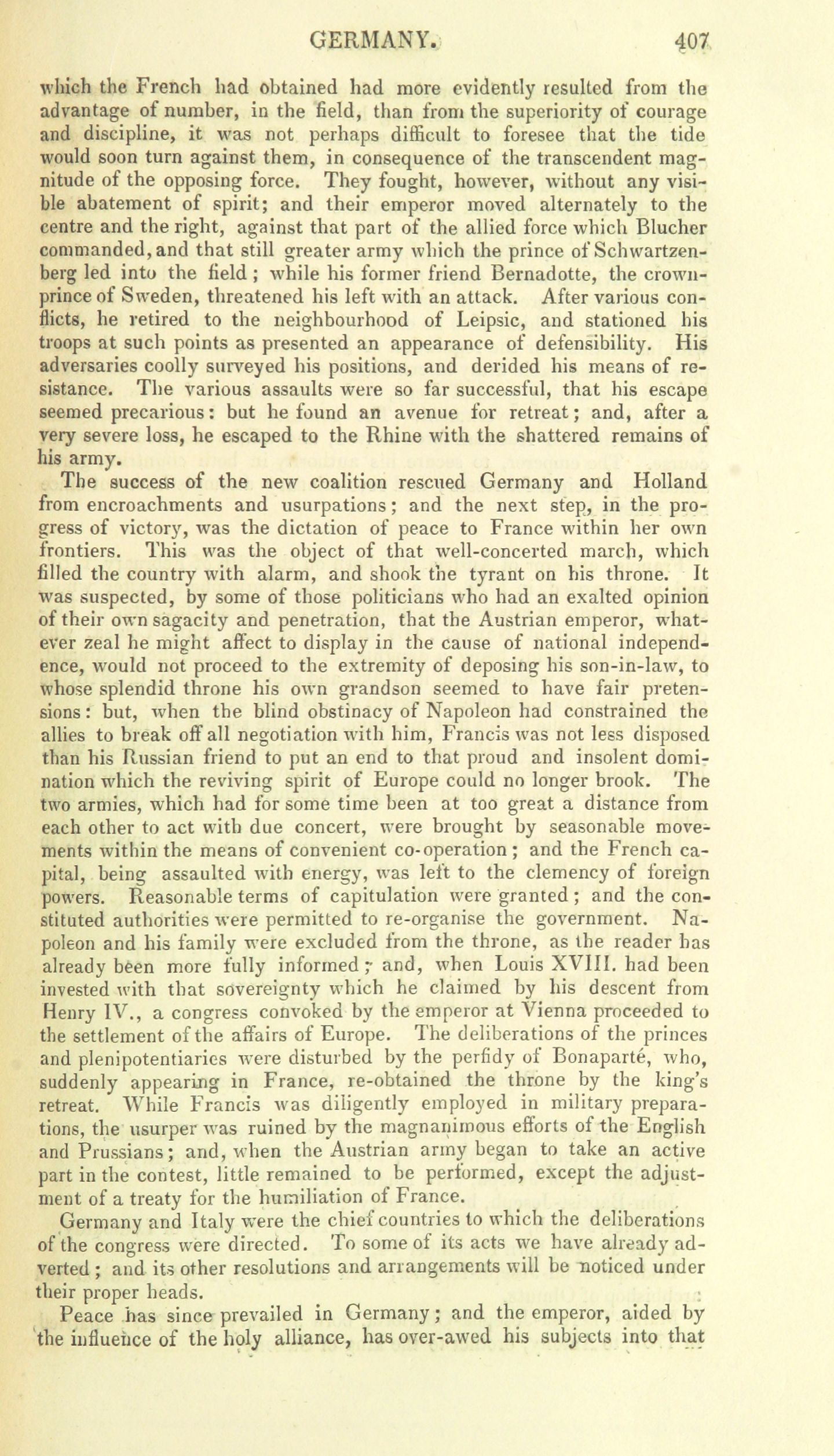 GERMANY. 407

which the French had obtained had more evidently resulted from the advantage of number, in the field, than from the superiority of courage and discipline, it was not perhaps difficult to foresee that the tide would soon turn against them, in consequence of the transcendent magnitude of the opposing force. They fought, however, without any visible abatement of spirit; and their emperor moved alternately to the centre and the right, against that part of the allied force which Blucher commanded, and that still greater army which the prince of Schwartzenberg led into the field; while his former friend Bernadotte, the crown-prince of Sweden, threatened his left with an attack. After various conflicts, he retired to the neighbourhood of Leipsic, and stationed his troops at such points as presented an appearance of defensibility. His adversaries coolly surveyed his positions, and derided his means of resistance. The various assaults were so far successful, that his escape seemed precarious: but he found an avenue for retreat; and, after a very severe loss, he escaped to the Rhine with the shattered remains of his army.

The success of the new coalition rescued Germany and Holland from encroachments and usurpations; and the next step, in the progress of victory, was the dictation of peace to France within her own frontiers. This was the object of that well-concerted march, which filled the country with alarm, and shook the tyrant on his throne. It was suspected, by some of those politicians who had an exalted opinion of their own sagacity and penetration, that the Austrian emperor, whatever zeal he might affect to display in the cause of national independence, would not proceed to the extremity of deposing his son-in-law, to whose splendid throne his own grandson seemed to have fair pretensions: but, when the blind obstinacy of Napoleon had constrained the allies to break off all negotiation with him, Francis was not less disposed than his Russian friend to put an end to that proud and insolent domination which the reviving spirit of Europe could no longer brook. The two armies, which had for some time been at too great a distance from each other to act with due concert, were brought by seasonable movements within the means of convenient co-operation; and the French capital, being assaulted with energy, was left to the clemency of foreign powers. Reasonable terms of capitulation were granted; and the constituted authorities were permitted to re-organise the government. Napoleon and his family were excluded from the throne, as the reader has already been more fully informed; and, when Louis XVIII. had been invested with that sovereignty which he claimed by his descent from Henry IV., a congress convoked by the emperor at Vienna proceeded to the settlement of the affairs of Europe. The deliberations of the princes and plenipotentiaries were disturbed by the perfidy of Bonaparté, who, suddenly appearing in France, re-obtained the throne by the king's retreat. While Francis was diligently employed in military preparations, the usurper was ruined by the magnanimous efforts of the English and Prussians; and, when the Austrian army began to take an active part in the contest, little remained to be performed, except the adjustment of a treaty for the humiliation of France.

Germany and Italy were the chief countries to which the deliberations of the congress were directed. To some of its acts we have already adverted; and its other resolutions and arrangements will be noticed under their proper heads.

Peace has since prevailed in Germany; and the emperor, aided by the influence of the holy alliance, has over-awed his subjects into that